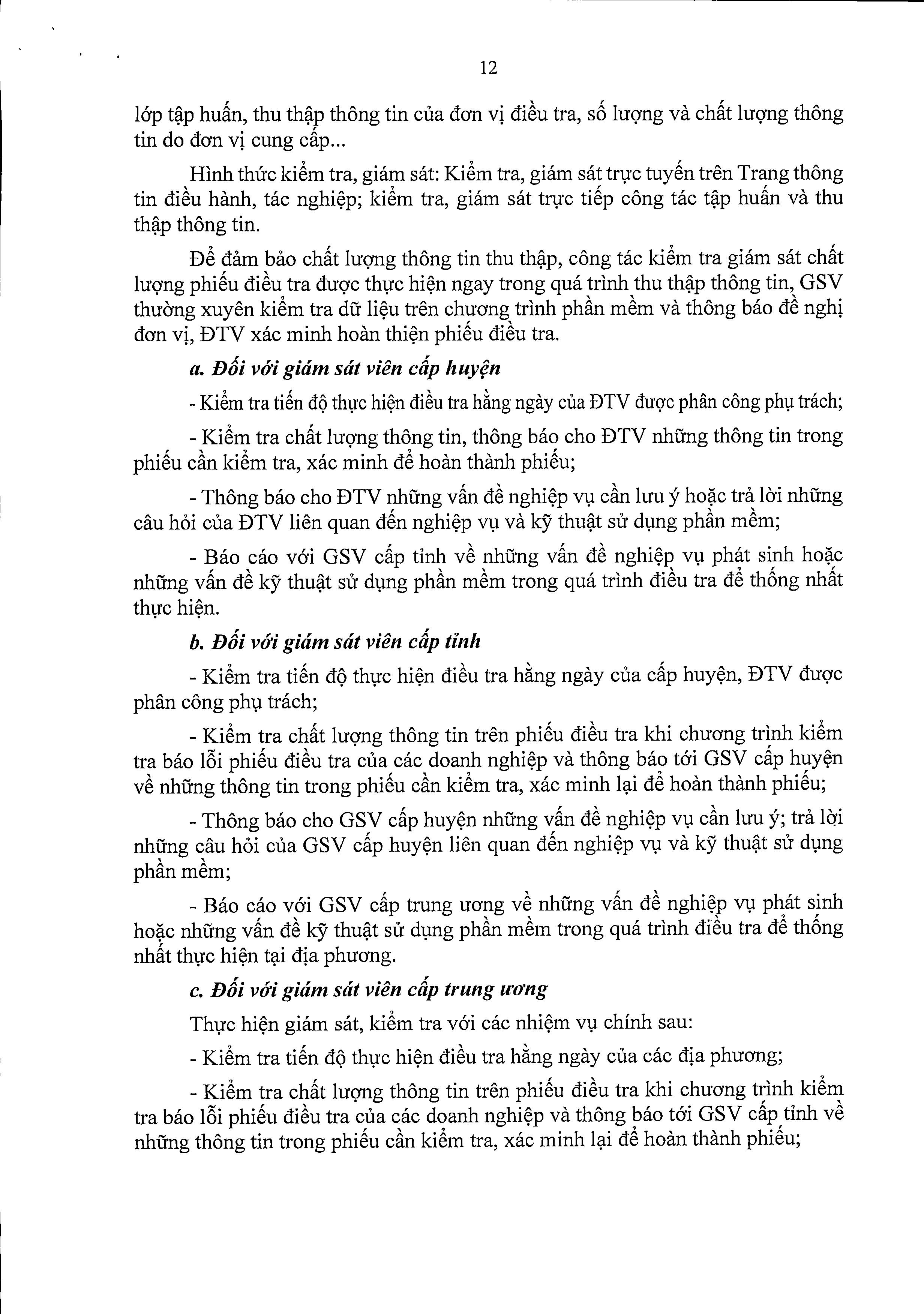 12

lớp tập huấn, thu thập thông tin của đơn vị điều tra, số lượng và chất lượng thông tin do đơn vị cung cấp...

Hình thức kiểm tra, giám sát: Kiểm tra, giám sát trực tuyến trên Trang thông tin điều hành, tác nghiệp; kiểm tra, giám sát trực tiếp công tác tập huấn và thu thập thông tin.

Để đảm bảo chất lượng thông tin thu thập, công tác kiểm tra giám sát chất lượng phiếu điều tra được thực hiện ngay trong quá trình thu thập thông tin, GSV thường xuyên kiểm tra dữ liệu trên chương trình phần mềm và thông báo đề nghị đơn vị, ĐTV xác minh hoàn thiện phiếu điều tra.

a. Đối với giám sát viên cấp huyện

- Kiểm tra tiến độ thực hiện điều tra hằng ngày của ĐTV được phân công phụ trách;

- Kiểm tra chất lượng thông tin, thông báo cho ĐTV những thông tin trong phiếu cần kiểm tra, xác minh để hoàn thành phiếu;

- Thông báo cho ĐTV những vấn đề nghiệp vụ cần lưu ý hoặc trả lời những câu hỏi của ĐTV liên quan đến nghiệp vụ và kỹ thuật sử dụng phần mềm;

- Báo cáo với GSV cấp tỉnh về những vấn đề nghiệp vụ phát sinh hoặc những vấn đề kỹ thuật sử dụng phần mềm trong quá trình điều tra để thống nhất thực hiện.

b. Đối với giám sát viên cấp tỉnh

- Kiểm tra tiến độ thực hiện điều tra hằng ngày của cấp huyện, ĐTV được phân công phụ trách;

- Kiểm tra chất lượng thông tin trên phiếu điều tra khi chương trình kiểm tra báo lỗi phiếu điều tra của các doanh nghiệp và thông báo tới GSV cấp huyện về những thông tin trong phiếu cần kiểm tra, xác minh lại để hoàn thành phiếu;

- Thông báo cho GSV cấp huyện những vấn đề nghiệp vụ cần lưu ý; trả lời những câu hỏi của GSV cấp huyện liên quan đến nghiệp vụ và kỹ thuật sử dụng phần mềm;

- Báo cáo với GSV cấp trung ương về những vấn đề nghiệp vụ phát sinh hoặc những vấn đề kỹ thuật sử dụng phần mềm trong quá trình điều tra để thống nhất thực hiện tại địa phương.

c. Đối với giám sát viên cấp trung ương

Thực hiện giám sát, kiểm tra với các nhiệm vụ chính sau:

- Kiểm tra tiến độ thực hiện điều tra hằng ngày của các địa phương;

- Kiểm tra chất lượng thông tin trên phiếu điều tra khi chương trình kiểm tra báo lỗi phiếu điều tra của các doanh nghiệp và thông báo tới GSV cấp tỉnh về những thông tin trong phiếu cần kiểm tra, xác minh lại để hoàn thành phiếu;